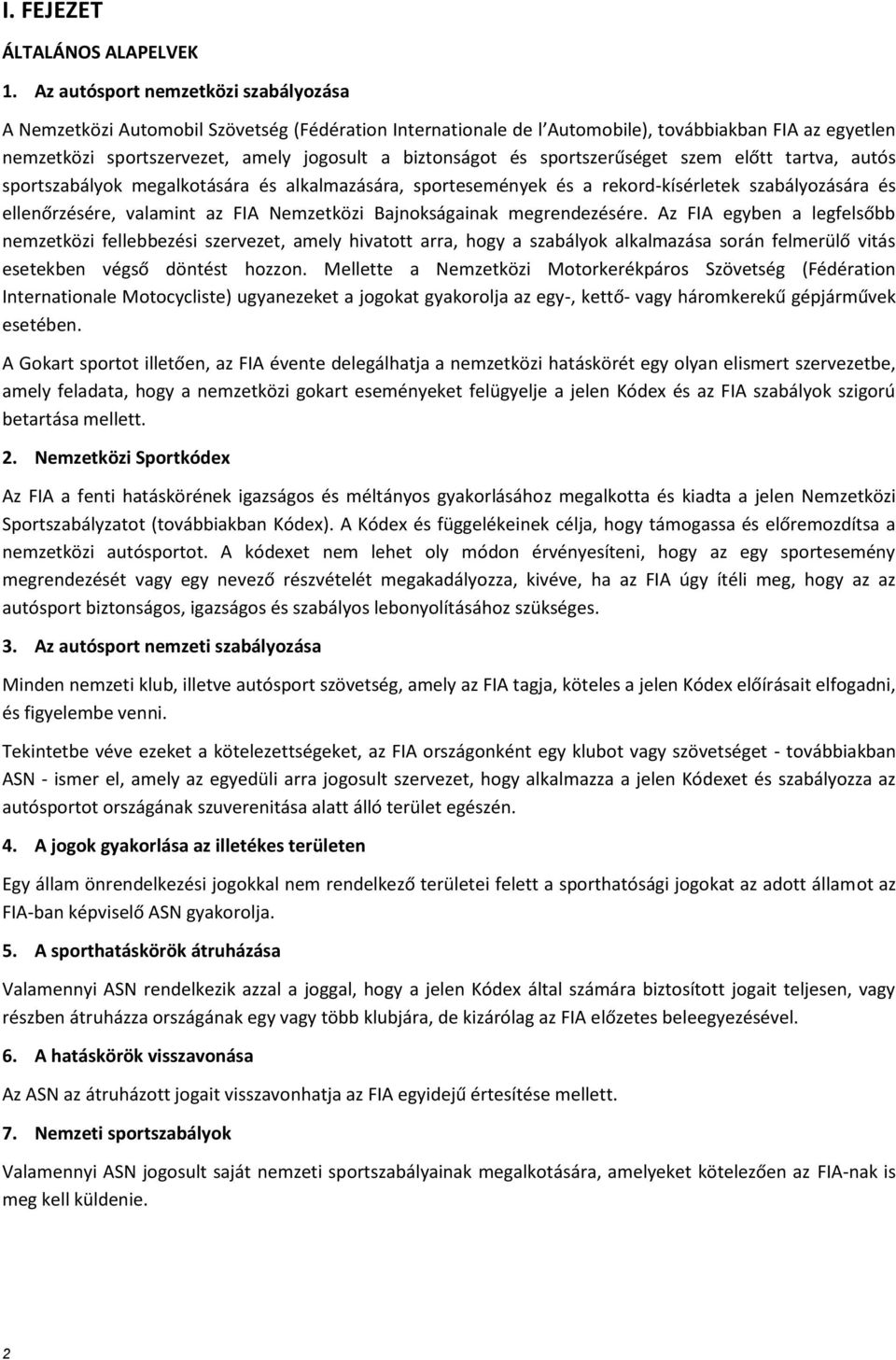 I. FEJEZET

ÁLTALÁNOS ALAPELVEK

1. Az autósport nemzetközi szabályozása

A Nemzetközi Automobil Szövetség (Fédération Internationale de l'Automobile), továbbiakban FIA az egyetlen nemzetközi sportszervezet, amely jogosult a biztonságot és sportszerűséget szem előtt tartva, autós sportszabályok megalkotására és alkalmazására, sportesemények és a rekord-kísérletek szabályozására és ellenőrzésére, valamint az FIA Nemzetközi Bajnokságainak megrendezésére. Az FIA egyben a legfelsőbb nemzetközi fellebbezési szervezet, amely hivatott arra, hogy a szabályok alkalmazása során felmerülő vitás esetekben végső döntést hozzon. Mellette a Nemzetközi Motorkerékpáros Szövetség (Fédération Internationale Motocycliste) ugyanezeket a jogokat gyakorolja az egy-, kettő- vagy háromkerekű gépjárművek esetében.

A Gokart sportot illetően, az FIA évente delegálhatja a nemzetközi hatáskörét egy olyan elismert szervezetbe, amely feladata, hogy a nemzetközi gokart eseményeket felügyelje a jelen Kódex és az FIA szabályok szigorú betartása mellett.

2. Nemzetközi Sportkódex

Az FIA a fenti hatáskörének igazságos és méltányos gyakorlásához megalkotta és kiadta a jelen Nemzetközi Sportszabályzatot (továbbiakban Kódex). A Kódex és függelékeinek célja, hogy támogassa és előremozdítsa a nemzetközi autósportot. A kódexet nem lehet oly módon érvényesíteni, hogy az egy sportesemény megrendezését vagy egy nevező részvételét megakadályozza, kivéve, ha az FIA úgy ítéli meg, hogy az az autósport biztonságos, igazságos és szabályos lebonyolításához szükséges.

3. Az autósport nemzeti szabályozása

Minden nemzeti klub, illetve autósport szövetség, amely az FIA tagja, köteles a jelen Kódex előírásait elfogadni, és figyelembe venni.

Tekintetbe véve ezeket a kötelezettségeket, az FIA országonként egy klubot vagy szövetséget - továbbiakban ASN - ismer el, amely az egyedüli arra jogosult szervezet, hogy alkalmazza a jelen Kódexet és szabályozza az autósportot országának szuverenitása alatt álló terület egészén.

4. A jogok gyakorlása az illetékes területen

Egy állam önrendelkezési jogokkal nem rendelkező területei felett a sporthatósági jogokat az adott államot az FIA-ban képviselő ASN gyakorolja.

5. A sporthatáskörök átruházása

Valamennyi ASN rendelkezik azzal a joggal, hogy a jelen Kódex által számára biztosított jogait teljesen, vagy részben átruházza országának egy vagy több klubjára, de kizárólag az FIA előzetes beleegyezésével.

6. A hatáskörök visszavonása

Az ASN az átruházott jogait visszavonhatja az FIA egyidejű értesítése mellett.

7. Nemzeti sportszabályok

Valamennyi ASN jogosult saját nemzeti sportszabályainak megalkotására, amelyeket kötelezően az FIA-nak is meg kell küldenie.

2